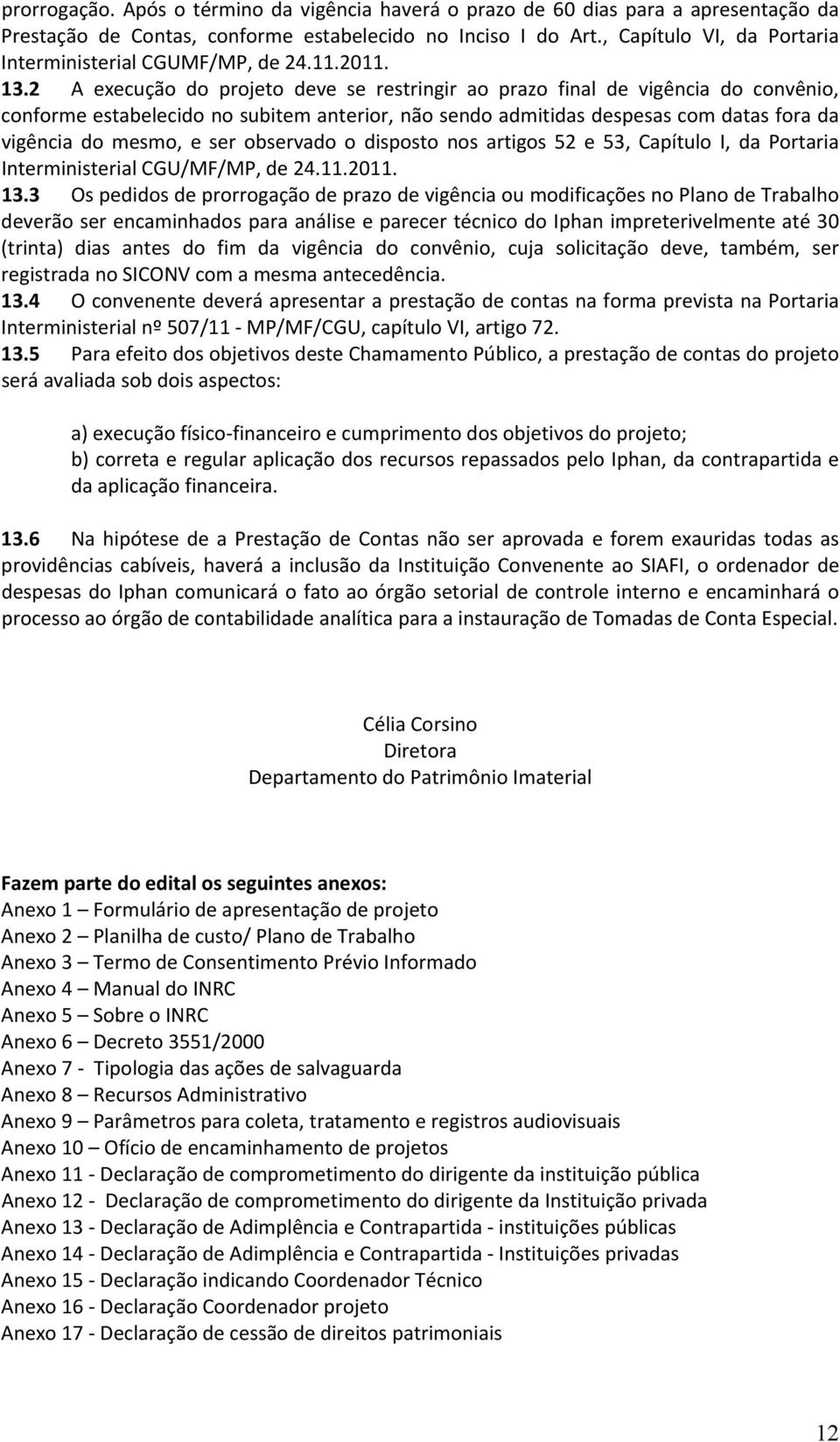 prorrogação. Após o término da vigência haverá o prazo de 60 dias para a apresentação da Prestação de Contas, conforme estabelecido no Inciso I do Art., Capítulo VI, da Portaria Interministerial CGUMF/MP, de 24.11.2011.

13.2 A execução do projeto deve se restringir ao prazo final de vigência do convênio, conforme estabelecido no subitem anterior, não sendo admitidas despesas com datas fora da vigência do mesmo, e ser observado o disposto nos artigos 52 e 53, Capítulo I, da Portaria Interministerial CGU/MF/MP, de 24.11.2011.

13.3 Os pedidos de prorrogação de prazo de vigência ou modificações no Plano de Trabalho deverão ser encaminhados para análise e parecer técnico do Iphan impreterivelmente até 30 (trinta) dias antes do fim da vigência do convênio, cuja solicitação deve, também, ser registrada no SICONV com a mesma antecedência.

13.4 O convenente deverá apresentar a prestação de contas na forma prevista na Portaria Interministerial nº 507/11 - MP/MF/CGU, capítulo VI, artigo 72.

13.5 Para efeito dos objetivos deste Chamamento Público, a prestação de contas do projeto será avaliada sob dois aspectos:

a) execução físico-financeiro e cumprimento dos objetivos do projeto;
b) correta e regular aplicação dos recursos repassados pelo Iphan, da contrapartida e da aplicação financeira.

13.6 Na hipótese de a Prestação de Contas não ser aprovada e forem exauridas todas as providências cabíveis, haverá a inclusão da Instituição Convenente ao SIAFI, o ordenador de despesas do Iphan comunicará o fato ao órgão setorial de controle interno e encaminhará o processo ao órgão de contabilidade analítica para a instauração de Tomadas de Conta Especial.

Célia Corsino
Diretora
Departamento do Patrimônio Imaterial

Fazem parte do edital os seguintes anexos:
Anexo 1 – Formulário de apresentação de projeto
Anexo 2 – Planilha de custo/ Plano de Trabalho
Anexo 3 – Termo de Consentimento Prévio Informado
Anexo 4 – Manual do INRC
Anexo 5 – Sobre o INRC
Anexo 6 – Decreto 3551/2000
Anexo 7 - Tipologia das ações de salvaguarda
Anexo 8 – Recursos Administrativo
Anexo 9 – Parâmetros para coleta, tratamento e registros audiovisuais
Anexo 10 – Ofício de encaminhamento de projetos
Anexo 11 - Declaração de comprometimento do dirigente da instituição pública
Anexo 12 - Declaração de comprometimento do dirigente da Instituição privada
Anexo 13 - Declaração de Adimplência e Contrapartida - instituições públicas
Anexo 14 - Declaração de Adimplência e Contrapartida - Instituições privadas
Anexo 15 - Declaração indicando Coordenador Técnico
Anexo 16 - Declaração Coordenador projeto
Anexo 17 - Declaração de cessão de direitos patrimoniais

12